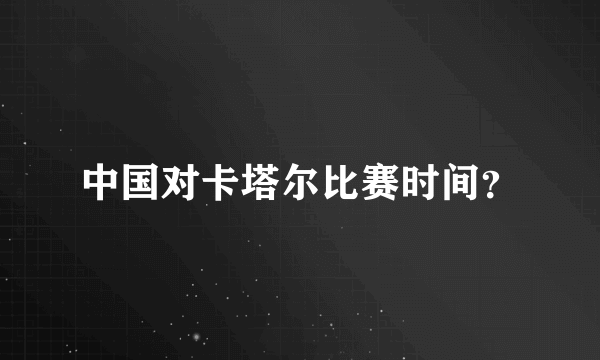 中国对卡塔尔比赛时间?